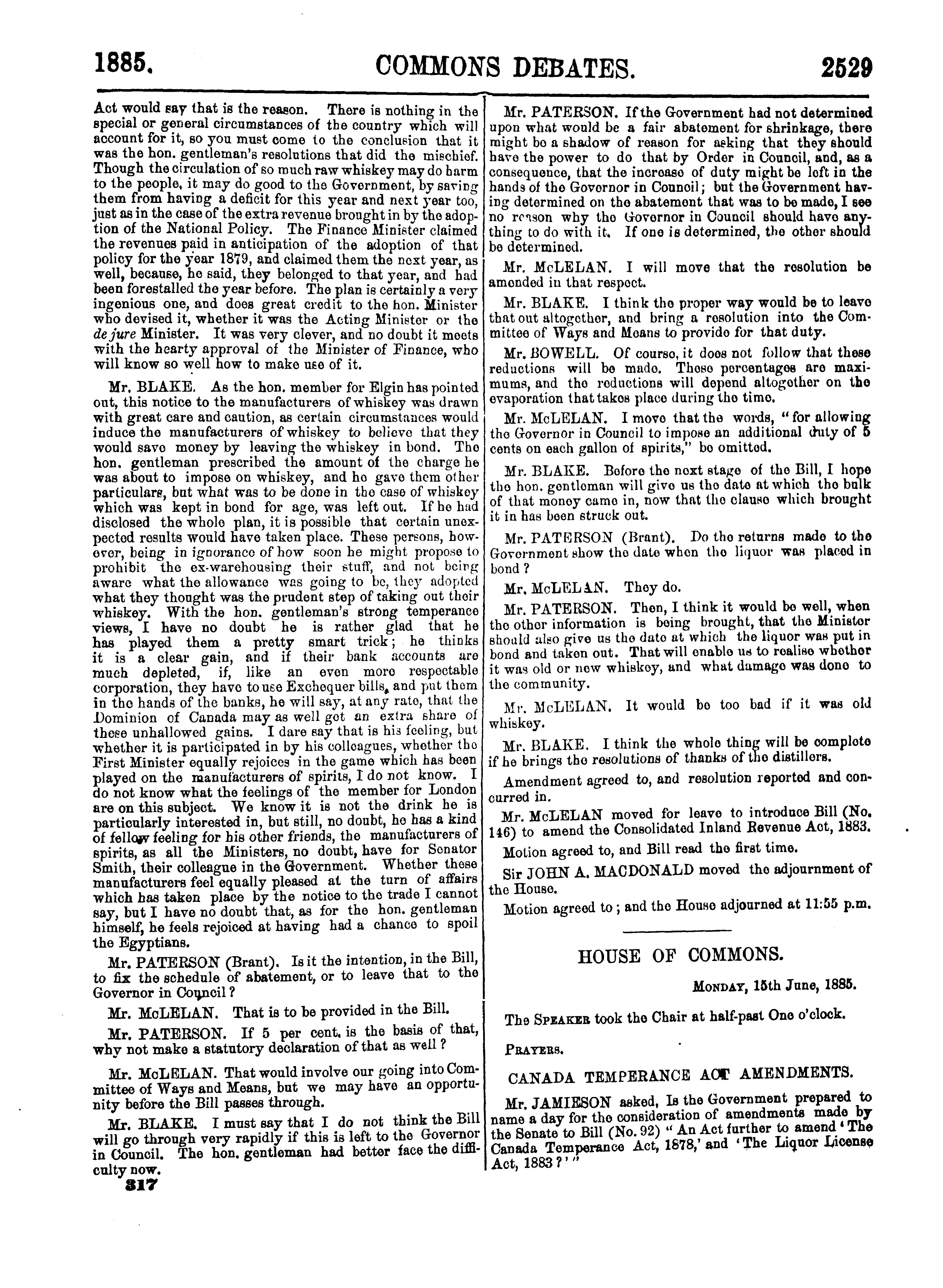 1885. COMMONS DEBATES. 2529

Act would say that is the reason. There is nothing in the special or general circumstances of the country which will account for it, so you must come to the conclusion that it was the hon. gentleman's resolutions that did the mischief. Though the circulation of so much raw whiskey may do harm to the people, it may do good to the Government, by saving them from having a deficit for this year and next year too, just as in the case of the extra revenue brought in by the adoption of the National Policy. The Finance Minister claimed the revenues paid in anticipation of the adoption of that policy for the year 1879, and claimed them the next year, as well, because, he said, they belonged to that year, and had been forestalled the year before. The plan is certainly a very ingenious one, and does great credit to the hon. Minister who devised it, whether it was the Acting Minister or the de jure Minister. It was very clever, and no doubt it meets with the hearty approval of the Minister of Finance, who will know so well how to make use of it.

Mr. BLAKE. As the hon. member for Elgin has pointed out, this notice to the manufacturers of whiskey was drawn with great care and caution, as certain circumstances would induce the manufacturers of whiskey to believe that they would save money by leaving the whiskey in bond. The hon. gentleman prescribed the amount of the charge he was about to impose on whiskey, and he gave them other particulars, but what was to be done in the case of whiskey which was kept in bond for age, was left out. If he had disclosed the whole plan, it is possible that certain unexpected results would have taken place. These persons, however, being in ignorance of how soon he might propose to prohibit the ex-warehousing their stuff, and not being aware what the allowance was going to be, they adopted what they thought was the prudent step of taking out their whiskey. With the hon. gentleman's strong temperance views, I have no doubt he is rather glad that he has played them a pretty smart trick; he thinks it is a clear gain, and if their bank accounts are much depleted, if, like an even more respectable corporation, they have to use Exchequer bills, and put them in the hands of the banks, he will say, at any rate, that the Dominion of Canada may as well get an extra share of these unhallowed gains. I dare say that is his feeling, but whether it is participated in by his colleagues, whether the First Minister equally rejoices in the game which has been played on the manufacturers of spirits, I do not know. I do not know what the feelings of the member for London are on this subject. We know it is not the drink he is particularly interested in, but still, no doubt, he has a kind of fellow feeling for his other friends, the manufacturers of spirits, as all the Ministers, no doubt, have for Senator Smith, their colleague in the Government. Whether these manufacturers feel equally pleased at the turn of affairs which has taken place by the notice to the trade I cannot say, but I have no doubt that, as for the hon. gentleman himself, he feels rejoiced at having had a chance to spoil the Egyptians.

Mr. PATERSON (Brant). Is it the intention, in the Bill, to fix the schedule of abatement, or to leave that to the Governor in Council?

Mr. McLELAN. That is to be provided in the Bill.

Mr. PATERSON. If 5 per cent. is the basis of that, why not make a statutory declaration of that as well?

Mr. McLELAN. That would involve our going into Committee of Ways and Means, but we may have an opportunity before the Bill passes through.

Mr. BLAKE. I must say that I do not think the Bill will go through very rapidly if this is left to the Governor in Council. The hon. gentleman had better face the difficulty now.

317

Mr. PATERSON. If the Government had not determined upon what would be a fair abatement for shrinkage, there might be a shadow of reason for asking that they should have the power to do that by Order in Council, and, as a consequence, that the increase of duty might be left in the hands of the Governor in Council; but the Government having determined on the abatement that was to be made, I see no reason why the Governor in Council should have anything to do with it. If one is determined, the other should be determined.

Mr. McLELAN. I will move that the resolution be amended in that respect.

Mr. BLAKE. I think the proper way would be to leave that out altogether, and bring a resolution into the Committee of Ways and Means to provide for that duty.

Mr. BOWELL. Of course, it does not follow that these reductions will be made. These percentages are maximums, and the reductions will depend altogether on the evaporation that takes place during the time.

Mr. McLELAN. I move that the words, "for allowing the Governor in Council to impose an additional duty of 5 cents on each gallon of spirits," be omitted.

Mr. BLAKE. Before the next stage of the Bill, I hope the hon. gentleman will give us the date at which the bulk of that money came in, now that the clause which brought it in has been struck out.

Mr. PATERSON (Brant). Do the returns made to the Government show the date when the liquor was placed in bond?

Mr. McLELAN. They do.

Mr. PATERSON. Then, I think it would be well, when the other information is being brought, that the Minister should also give us the date at which the liquor was put in bond and taken out. That will enable us to realise whether it was old or new whiskey, and what damage was done to the community.

Mr. McLELAN. It would be too bad if it was old whiskey.

Mr. BLAKE. I think the whole thing will be complete if he brings the resolutions of thanks of the distillers.

Amendment agreed to, and resolution reported and concurred in.

Mr. McLELAN moved for leave to introduce Bill (No. 146) to amend the Consolidated Inland Revenue Act, 1883.

Motion agreed to, and Bill read the first time.

Sir JOHN A. MACDONALD moved the adjournment of the House.

Motion agreed to; and the House adjourned at 11:55 p.m.

HOUSE OF COMMONS.

MONDAY, 15th June, 1885.

The SPEAKER took the Chair at half-past One o'clock.

PRAYERS.

CANADA TEMPERANCE ACT AMENDMENTS.

Mr. JAMIESON asked, Is the Government prepared to name a day for the consideration of amendments made by the Senate to Bill (No. 92) "An Act further to amend 'The Canada Temperance Act, 1878,' and 'The Liquor License Act, 1883?'"